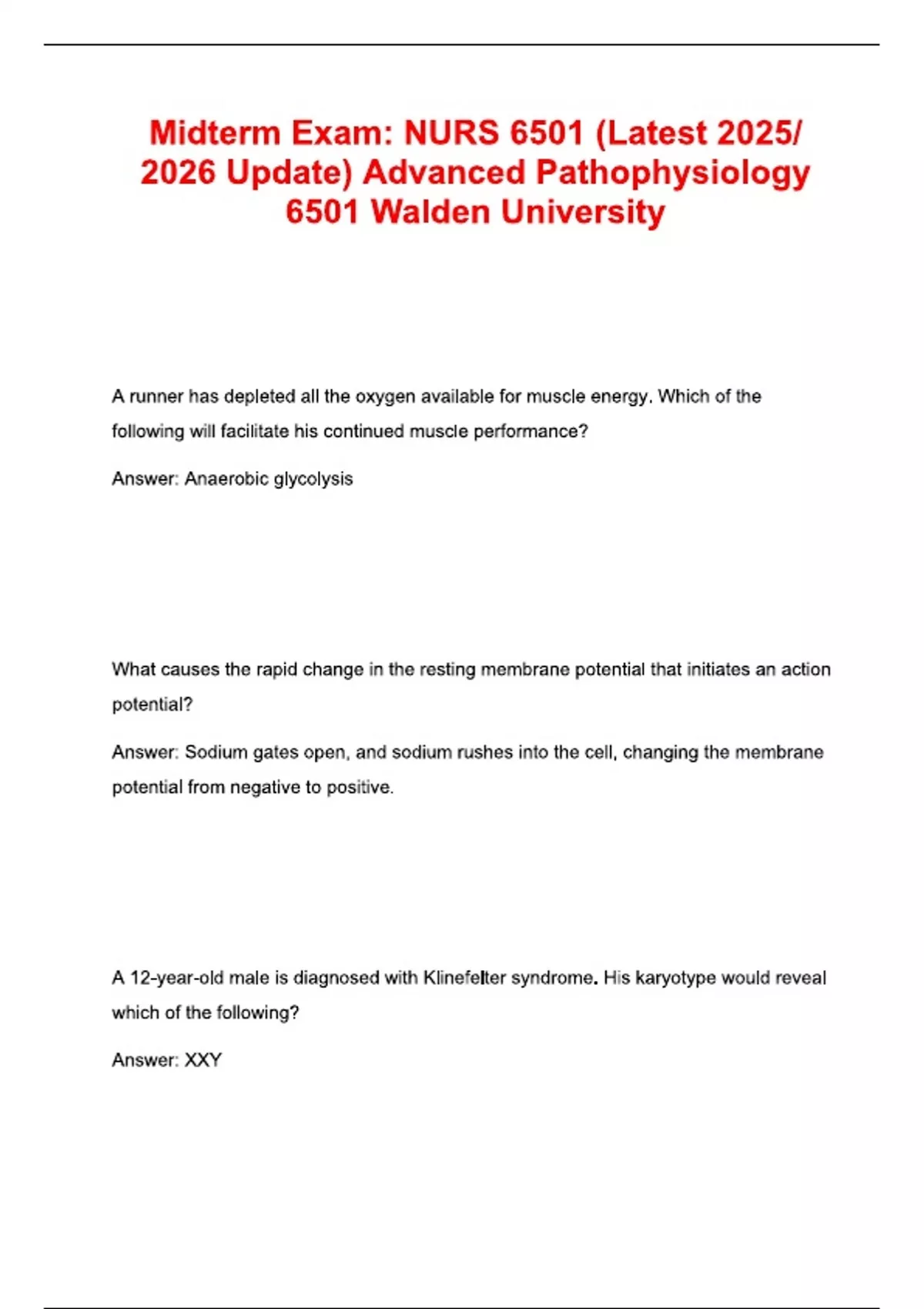 Midterm Exam: NURS 6501 (Latest 2025/ 2026 Update) Advanced Pathophysiology 6501 Walden University

A runner has depleted all the oxygen available for muscle energy. Which of the following will facilitate his continued muscle performance?

Answer: Anaerobic glycolysis

What causes the rapid change in the resting membrane potential that initiates an action potential?

Answer: Sodium gates open, and sodium rushes into the cell, changing the membrane potential from negative to positive.

A 12-year-old male is diagnosed with Klinefelter syndrome. His karyotype would reveal which of the following?

Answer: XXY